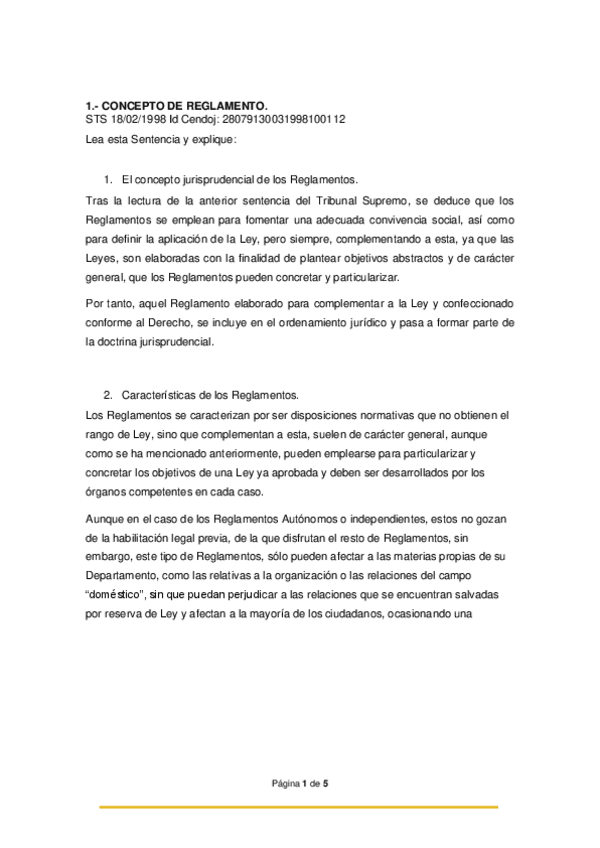 1.- CONCEPTO DE REGLAMENTO.
STS 18/02/1998 Id Cendoj: 28079130031998100112
Lea esta Sentencia y explique:

1. El concepto jurisprudencial de los Reglamentos.
Tras la lectura de la anterior sentencia del Tribunal Supremo, se deduce que los Reglamentos se emplean para fomentar una adecuada convivencia social, así como para definir la aplicación de la Ley, pero siempre, complementando a esta, ya que las Leyes, son elaboradas con la finalidad de plantear objetivos abstractos y de carácter general, que los Reglamentos pueden concretar y particularizar.

Por tanto, aquel Reglamento elaborado para complementar a la Ley y confeccionado conforme al Derecho, se incluye en el ordenamiento jurídico y pasa a formar parte de la doctrina jurisprudencial.

2. Características de los Reglamentos.
Los Reglamentos se caracterizan por ser disposiciones normativas que no obtienen el rango de Ley, sino que complementan a esta, suelen de carácter general, aunque como se ha mencionado anteriormente, pueden emplearse para particularizar y concretar los objetivos de una Ley ya aprobada y deben ser desarrollados por los órganos competentes en cada caso.

Aunque en el caso de los Reglamentos Autónomos o independientes, estos no gozan de la habilitación legal previa, de la que disfrutan el resto de Reglamentos, sin embargo, este tipo de Reglamentos, sólo pueden afectar a las materias propias de su Departamento, como las relativas a la organización o las relaciones del campo "doméstico", sin que puedan perjudicar a las relaciones que se encuentran salvadas por reserva de Ley y afectan a la mayoría de los ciudadanos, ocasionando una

Página 1 de 5